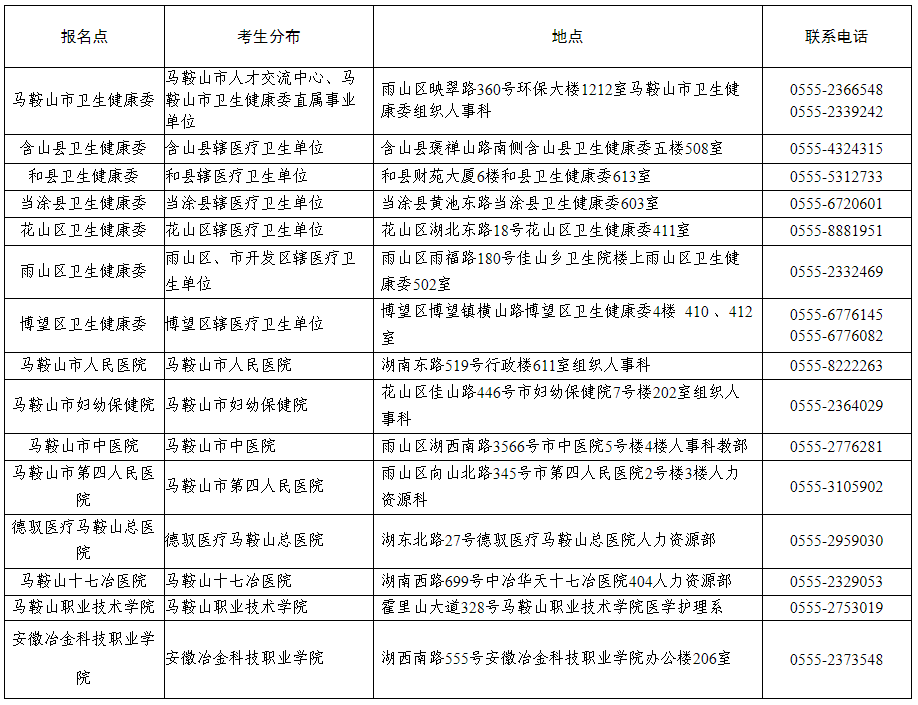 | 报名点 | 考生分布 | 地点 | 联系电话 |
|---|---|---|---|
| 马鞍山市卫生健康委 | 马鞍山市人才交流中心、马鞍山市卫生健康委直属事业单位 | 雨山区映翠路360号环保大楼1212室马鞍山市卫生健康委组织人事科 | 0555-2366548 0555-2339242 |
| 含山县卫生健康委 | 含山县辖医疗卫生单位 | 含山县褒禅山路南侧含山县卫生健康委五楼508室 | 0555-4324315 |
| 和县卫生健康委 | 和县辖医疗卫生单位 | 和县财苑大厦6楼和县卫生健康委613室 | 0555-5312733 |
| 当涂县卫生健康委 | 当涂县辖医疗卫生单位 | 当涂县黄池东路当涂县卫生健康委603室 | 0555-6720601 |
| 花山区卫生健康委 | 花山区辖医疗卫生单位 | 花山区湖北东路18号花山区卫生健康委411室 | 0555-8881951 |
| 雨山区卫生健康委 | 雨山区、市开发区辖医疗卫生单位 | 雨山区雨福路180号佳山乡卫生院楼上雨山区卫生健康委502室 | 0555-2332469 |
| 博望区卫生健康委 | 博望区辖医疗卫生单位 | 博望区博望镇横山路博望区卫生健康委4楼 410、412室 | 0555-6776145 0555-6776082 |
| 马鞍山市人民医院 | 马鞍山市人民医院 | 湖南东路519号行政楼611室组织人事科 | 0555-8222263 |
| 马鞍山市妇幼保健院 | 马鞍山市妇幼保健院 | 花山区佳山路446号市妇幼保健院7号楼202室组织人事科 | 0555-2364029 |
| 马鞍山市中医院 | 马鞍山市中医院 | 雨山区湖西南路3566号市中医院5号楼4楼人事科教部 | 0555-2776281 |
| 马鞍山市第四人民医院 | 马鞍山市第四人民医院 | 雨山区向山北路345号市第四人民医院2号楼3楼人力资源科 | 0555-3105902 |
| 德驭医疗马鞍山总医院 | 德驭医疗马鞍山总医院 | 湖东北路27号德驭医疗马鞍山总医院人力资源部 | 0555-2959030 |
| 马鞍山十七冶医院 | 马鞍山十七冶医院 | 湖南西路699号中冶华天十七冶医院404人力资源部 | 0555-2329053 |
| 马鞍山职业技术学院 | 马鞍山职业技术学院 | 霍里山大道328号马鞍山职业技术学院医学护理系 | 0555-2753019 |
| 安徽冶金科技职业学院 | 安徽冶金科技职业学院 | 湖西南路555号安徽冶金科技职业学院办公楼206室 | 0555-2373548 |